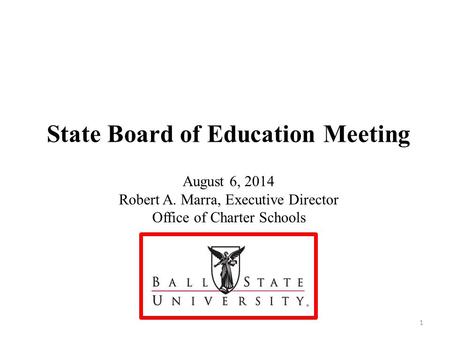 State Board of Education Meeting

August 6, 2014
Robert A. Marra, Executive Director
Office of Charter Schools

BALL STATE
UNIVERSITY.

1